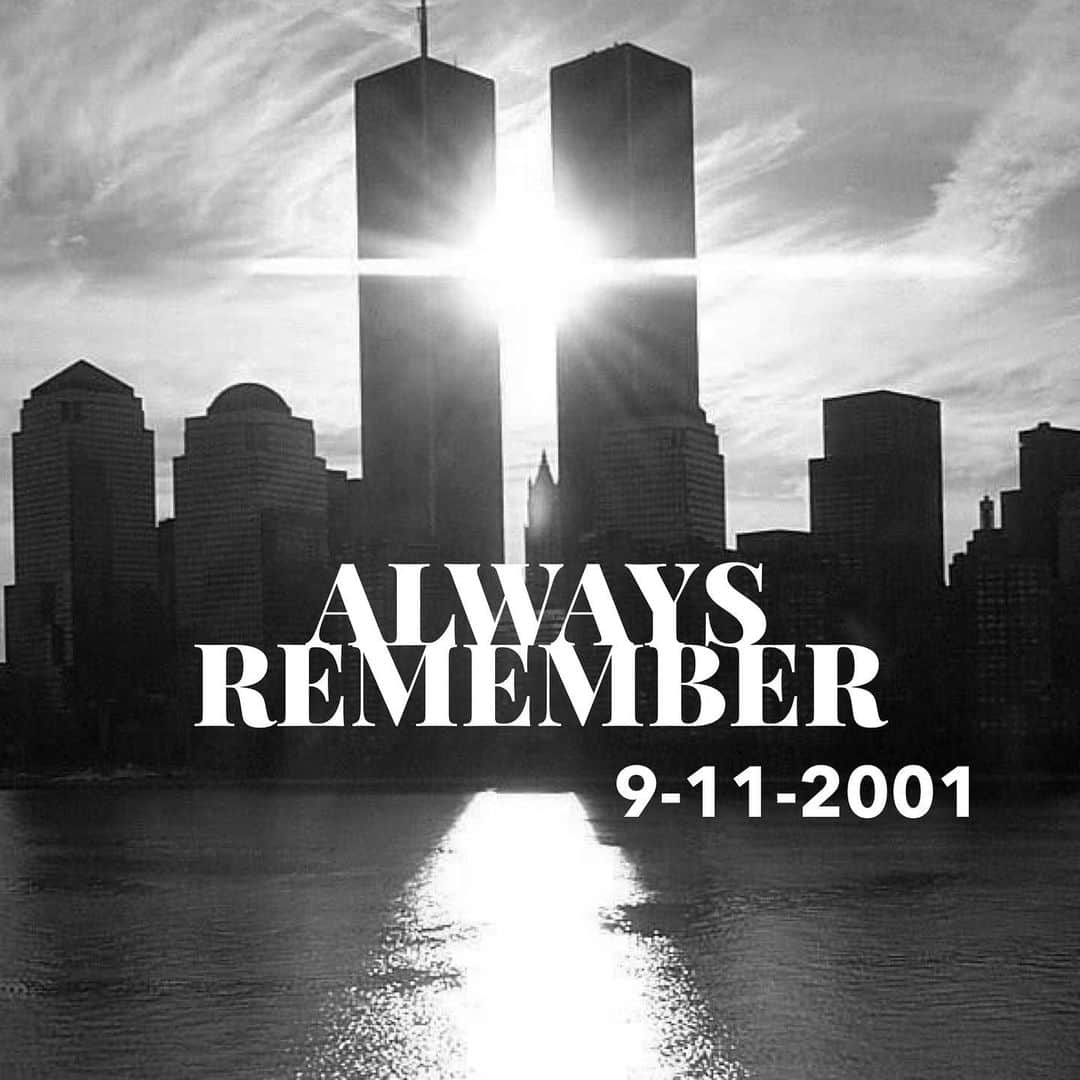 ALWAYS
REMEMBER
9-11-2001